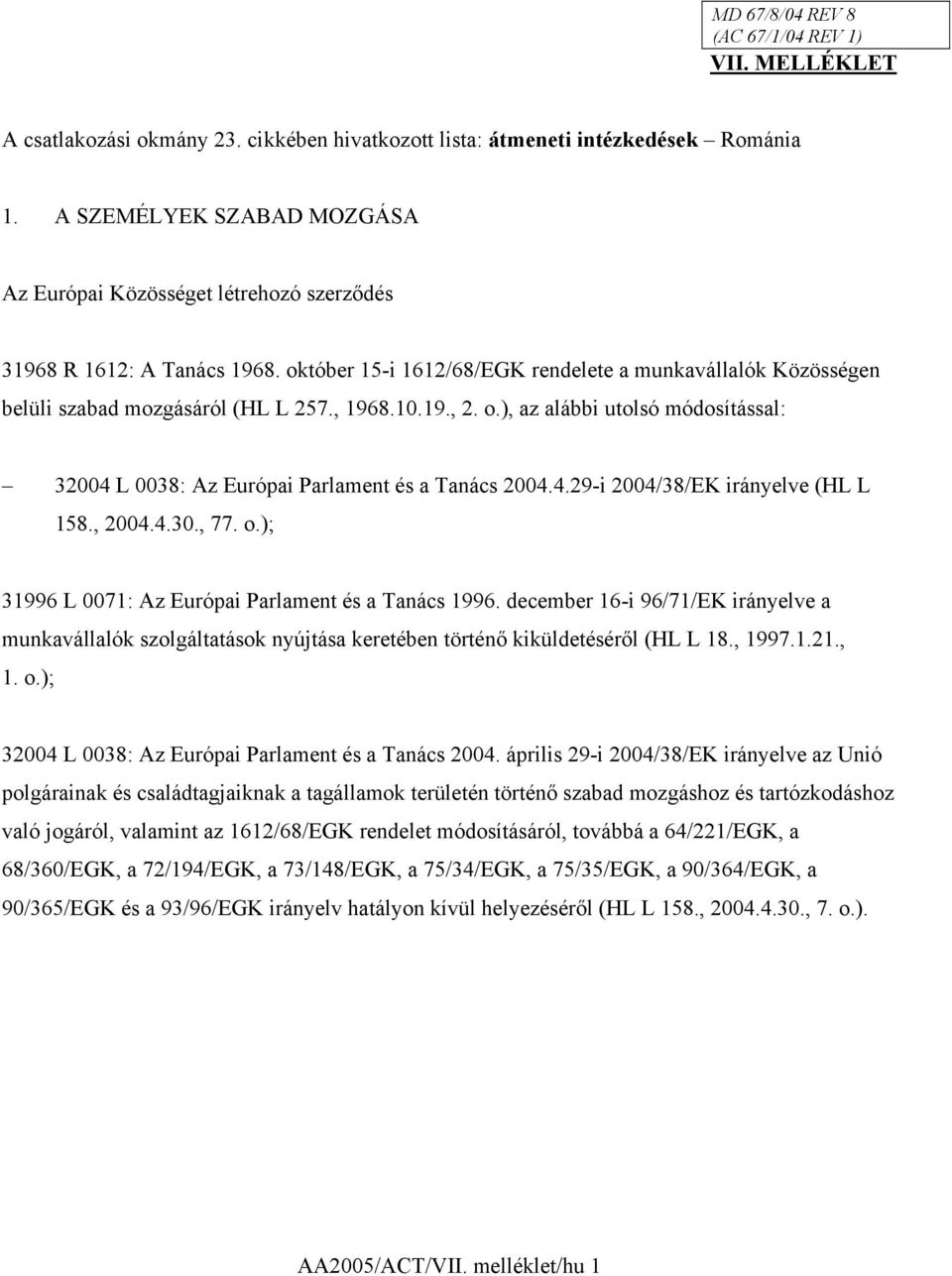 MD 67/8/04 REV 8
(AC 67/1/04 REV 1)
VII. MELLÉKLET

A csatlakozási okmány 23. cikkében hivatkozott lista: átmeneti intézkedések – Románia

1. A SZEMÉLYEK SZABAD MOZGÁSA

Az Európai Közösséget létrehozó szerződés

31968 R 1612: A Tanács 1968. október 15-i 1612/68/EGK rendelete a munkavállalók Közösségen belüli szabad mozgásáról (HL L 257., 1968.10.19., 2. o.), az alábbi utolsó módosítással:

– 32004 L 0038: Az Európai Parlament és a Tanács 2004.4.29-i 2004/38/EK irányelve (HL L 158., 2004.4.30., 77. o.);

31996 L 0071: Az Európai Parlament és a Tanács 1996. december 16-i 96/71/EK irányelve a munkavállalók szolgáltatások nyújtása keretében történő kiküldetéséről (HL L 18., 1997.1.21., 1. o.);

32004 L 0038: Az Európai Parlament és a Tanács 2004. április 29-i 2004/38/EK irányelve az Unió polgárainak és családtagjaiknak a tagállamok területén történő szabad mozgáshoz és tartózkodáshoz való jogáról, valamint az 1612/68/EGK rendelet módosításáról, továbbá a 64/221/EGK, a 68/360/EGK, a 72/194/EGK, a 73/148/EGK, a 75/34/EGK, a 75/35/EGK, a 90/364/EGK, a 90/365/EGK és a 93/96/EGK irányelv hatályon kívül helyezéséről (HL L 158., 2004.4.30., 7. o.).

AA2005/ACT/VII. melléklet/hu 1